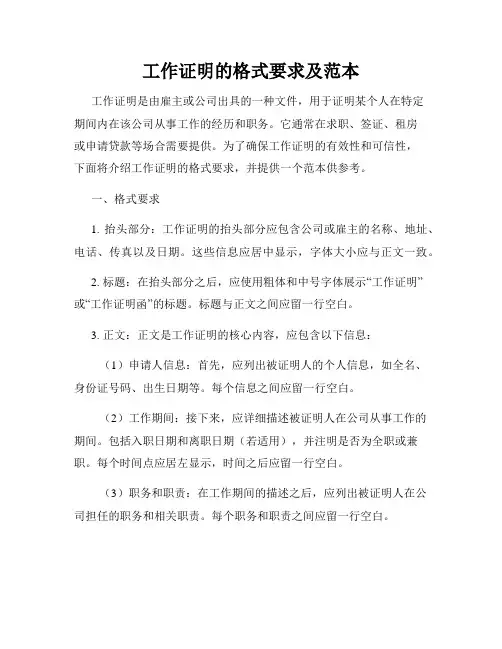 工作证明的格式要求及范本

工作证明是由雇主或公司出具的一种文件，用于证明某个人在特定期间内在该公司从事工作的经历和职务。它通常在求职、签证、租房或申请贷款等场合需要提供。为了确保工作证明的有效性和可信性，下面将介绍工作证明的格式要求，并提供一个范本供参考。

一、格式要求

1. 抬头部分：工作证明的抬头部分应包含公司或雇主的名称、地址、电话、传真以及日期。这些信息应居中显示，字体大小应与正文一致。

2. 标题：在抬头部分之后，应使用粗体和中号字体展示“工作证明”或“工作证明函”的标题。标题与正文之间应留一行空白。

3. 正文：正文是工作证明的核心内容，应包含以下信息：

（1）申请人信息：首先，应列出被证明人的个人信息，如全名、身份证号码、出生日期等。每个信息之间应留一行空白。

（2）工作期间：接下来，应详细描述被证明人在公司从事工作的期间。包括入职日期和离职日期（若适用），并注明是否为全职或兼职。每个时间点应居左显示，时间之后应留一行空白。

（3）职务和职责：在工作期间的描述之后，应列出被证明人在公司担任的职务和相关职责。每个职务和职责之间应留一行空白。